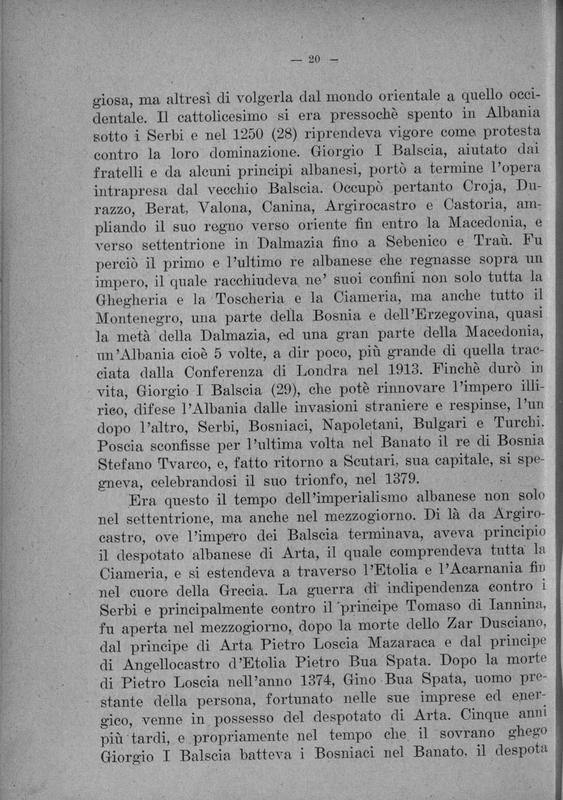 — 20 —

giosa, ma altresì di volgerla dal mondo orientale a quello occidentale. Il cattolicesimo si era pressochè spento in Albania sotto i Serbi e nel 1250 (28) riprendeva vigore come protesta contro la loro dominazione. Giorgio I Balscia, aiutato dai fratelli e da alcuni principi albanesi, portò a termine l'opera intrapresa dal vecchio Balscia. Occupò pertanto Croja, Durazzo, Berat, Valona, Canina, Argirocastro e Castoria, ampliando il suo regno verso oriente fin entro la Macedonia, e verso settentrione in Dalmazia fino a Sebenico e Traù. Fu perciò il primo e l'ultimo re albanese che regnasse sopra un impero, il quale racchiudeva ne' suoi confini non solo tutta la Ghegheria e la Toscheria e la Ciameria, ma anche tutto il Montenegro, una parte della Bosnia e dell'Erzegovina, quasi la metà della Dalmazia, ed una gran parte della Macedonia, un'Albania cioè 5 volte, a dir poco, più grande di quella tracciata dalla Conferenza di Londra nel 1913. Finchè durò in vita, Giorgio I Balscia (29), che potè rinnovare l'impero illirico, difese l'Albania dalle invasioni straniere e respinse, l'un dopo l'altro, Serbi, Bosniaci, Napoletani, Bulgari e Turchi. Poscia sconfisse per l'ultima volta nel Banato il re di Bosnia Stefano Tvarco, e, fatto ritorno a Scutari, sua capitale, si spegneva, celebrandosi il suo trionfo, nel 1379.

Era questo il tempo dell'imperialismo albanese non solo nel settentrione, ma anche nel mezzogiorno. Di là da Argirocastro, ove l'impero dei Balscia terminava, aveva principio il despotato albanese di Arta, il quale comprendeva tutta la Ciameria, e si estendeva a traverso l'Etolia e l'Acarnania fin nel cuore della Grecia. La guerra di indipendenza contro i Serbi e principalmente contro il principe Tomaso di Iannina, fu aperta nel mezzogiorno, dopo la morte dello Zar Dusciano, dal principe di Arta Pietro Loscia Mazaraca e dal principe di Angellocastro d'Etolia Pietro Bua Spata. Dopo la morte di Pietro Loscia nell'anno 1374, Gino Bua Spata, uomo prestante della persona, fortunato nelle sue imprese ed energico, venne in possesso del despotato di Arta. Cinque anni più tardi, e propriamente nel tempo che il sovrano ghego Giorgio I Balscia batteva i Bosniaci nel Banato. il despota